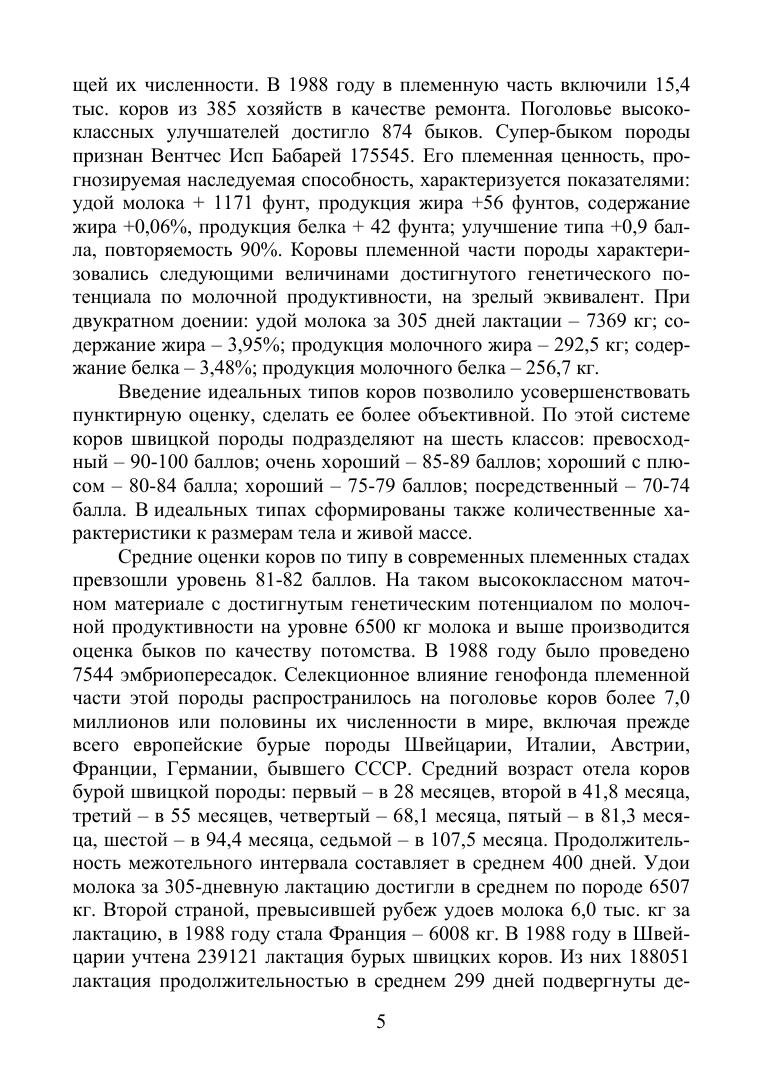 щей их численности. В 1988 году в племенную часть включили 15,4 тыс. коров из 385 хозяйств в качестве ремонта. Поголовье высококлассных улучшателей достигло 874 быков. Супер-быком породы признан Вентчес Исп Бабарей 175545. Его племенная ценность, прогнозируемая наследуемая способность, характеризуется показателями: удой молока + 1171 фунт, продукция жира +56 фунтов, содержание жира +0,06%, продукция белка + 42 фунта; улучшение типа +0,9 балла, повторяемость 90%. Коровы племенной части породы характеризовались следующими величинами достигнутого генетического потенциала по молочной продуктивности, на зрелый эквивалент. При двукратном доении: удой молока за 305 дней лактации – 7369 кг; содержание жира – 3,95%; продукция молочного жира – 292,5 кг; содержание белка – 3,48%; продукция молочного белка – 256,7 кг.

Введение идеальных типов коров позволило усовершенствовать пунктирную оценку, сделать ее более объективной. По этой системе коров швицкой породы подразделяют на шесть классов: превосходный – 90-100 баллов; очень хороший – 85-89 баллов; хороший с плюсом – 80-84 балла; хороший – 75-79 баллов; посредственный – 70-74 балла. В идеальных типах сформированы также количественные характеристики к размерам тела и живой массе.

Средние оценки коров по типу в современных племенных стадах превзошли уровень 81-82 баллов. На таком высококлассном маточном материале с достигнутым генетическим потенциалом по молочной продуктивности на уровне 6500 кг молока и выше производится оценка быков по качеству потомства. В 1988 году было проведено 7544 эмбриопересадок. Селекционное влияние генофонда племенной части этой породы распространилось на поголовье коров более 7,0 миллионов или половины их численности в мире, включая прежде всего европейские бурые породы Швейцарии, Италии, Австрии, Франции, Германии, бывшего СССР. Средний возраст отела коров бурой швицкой породы: первый – в 28 месяцев, второй в 41,8 месяца, третий – в 55 месяцев, четвертый – 68,1 месяца, пятый – в 81,3 месяца, шестой – в 94,4 месяца, седьмой – в 107,5 месяца. Продолжительность межотельного интервала составляет в среднем 400 дней. Удои молока за 305-дневную лактацию достигли в среднем по породе 6507 кг. Второй страной, превысившей рубеж удоев молока 6,0 тыс. кг за лактацию, в 1988 году стала Франция – 6008 кг. В 1988 году в Швейцарии учтена 239121 лактация бурых швицких коров. Из них 188051 лактация продолжительностью в среднем 299 дней подвергнуты де-

5